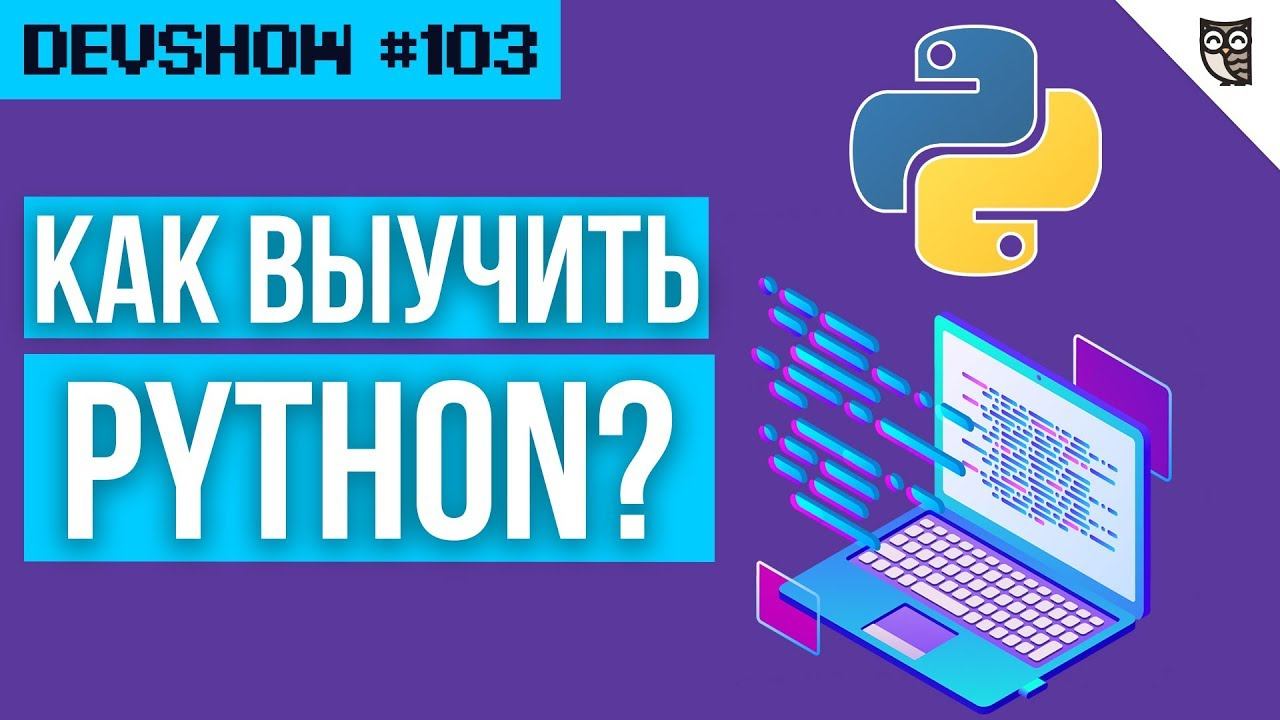 DEVSHOW #103

КАК ВЫУЧИТЬ PYTHON?